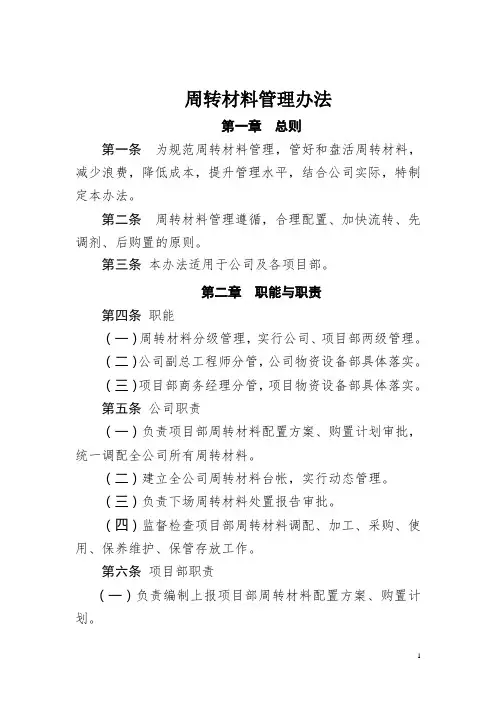 周转材料管理办法

第一章　总则

第一条　为规范周转材料管理，管好和盘活周转材料，减少浪费，降低成本，提升管理水平，结合公司实际，特制定本办法。

第二条　周转材料管理遵循，合理配置、加快流转、先调剂、后购置的原则。

第三条　本办法适用于公司及各项目部。

第二章　职能与职责

第四条　职能

（一）周转材料分级管理，实行公司、项目部两级管理。

（二）公司副总工程师分管，公司物资设备部具体落实。

（三）项目部商务经理分管，项目物资设备部具体落实。

第五条　公司职责

（一）负责项目部周转材料配置方案、购置计划审批，统一调配全公司所有周转材料。

（二）建立全公司周转材料台帐，实行动态管理。

（三）负责下场周转材料处置报告审批。

（四）监督检查项目部周转材料调配、加工、采购、使用、保养维护、保管存放工作。

第六条　项目部职责

（一）负责编制上报项目部周转材料配置方案、购置计划。

1